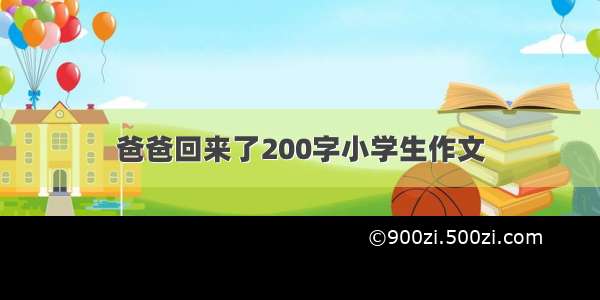 爸爸回来了200字小学生作文

©900zi.500zi.com